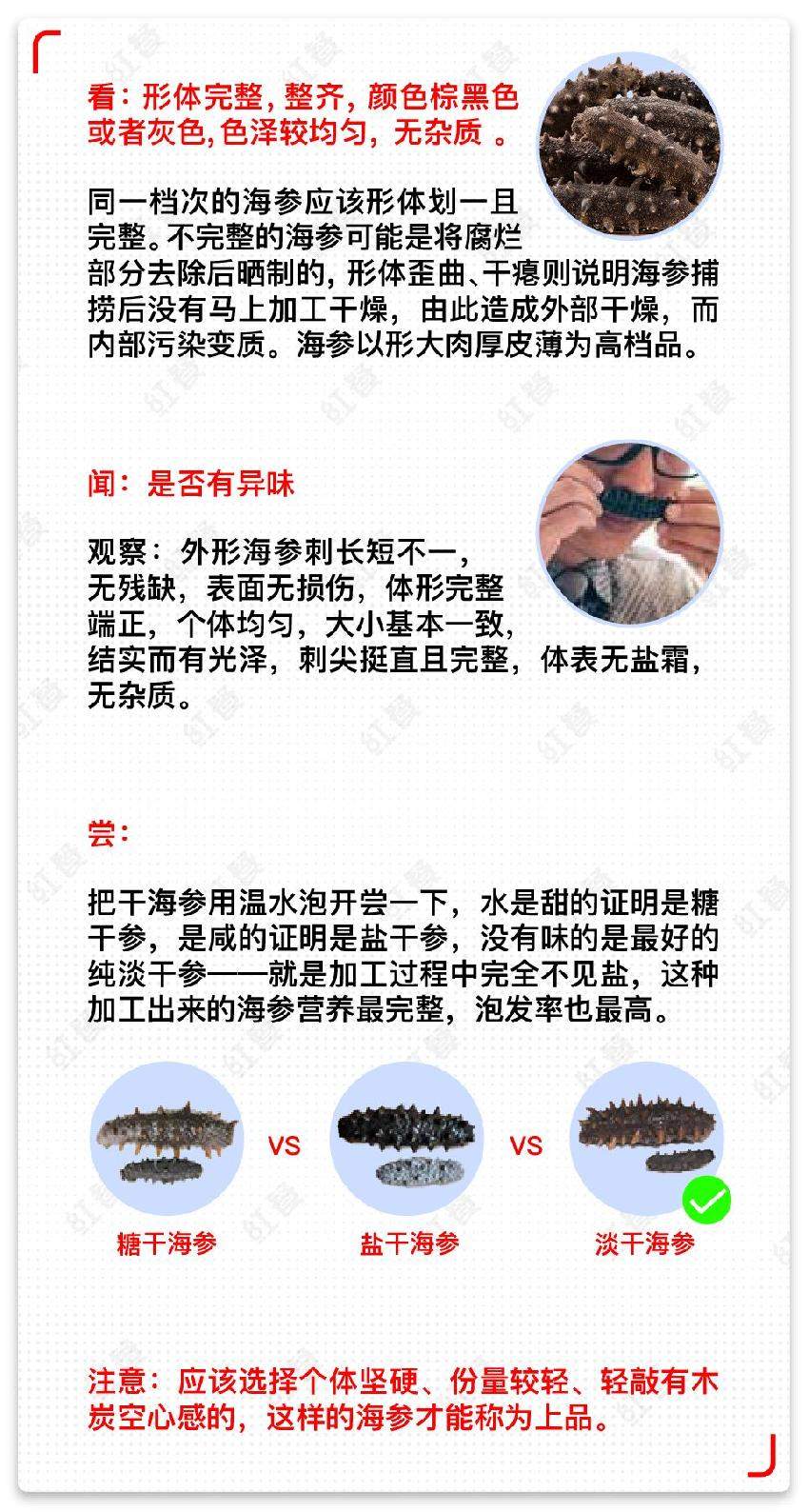 看：形体完整，整齐，颜色棕黑色或者灰色，色泽较均匀，无杂质 。

同一档次的海参应该形体划一且完整。不完整的海参可能是将腐烂部分去除后晒制的，形体歪曲、干瘪则说明海参捕捞后没有马上加工干燥，由此造成外部干燥，而内部污染变质。海参以形大肉厚皮薄为高档品。

闻：是否有异味

观察：外形海参刺长短不一，无残缺，表面无损伤，体形完整端正，个体均匀，大小基本一致，结实而有光泽，刺尖挺直且完整，体表无盐霜，无杂质。

尝：

把干海参用温水泡开尝一下，水是甜的证明是糖干参，是咸的证明是盐干参，没有味的是最好的纯淡干参——就是加工过程中完全不见盐，这种加工出来的海参营养最完整，泡发率也最高。

VS VS

糖干海参 盐干海参 淡干海参

注意：应该选择个体坚硬、份量较轻、轻敲有木炭空心感的，这样的海参才能称为上品。